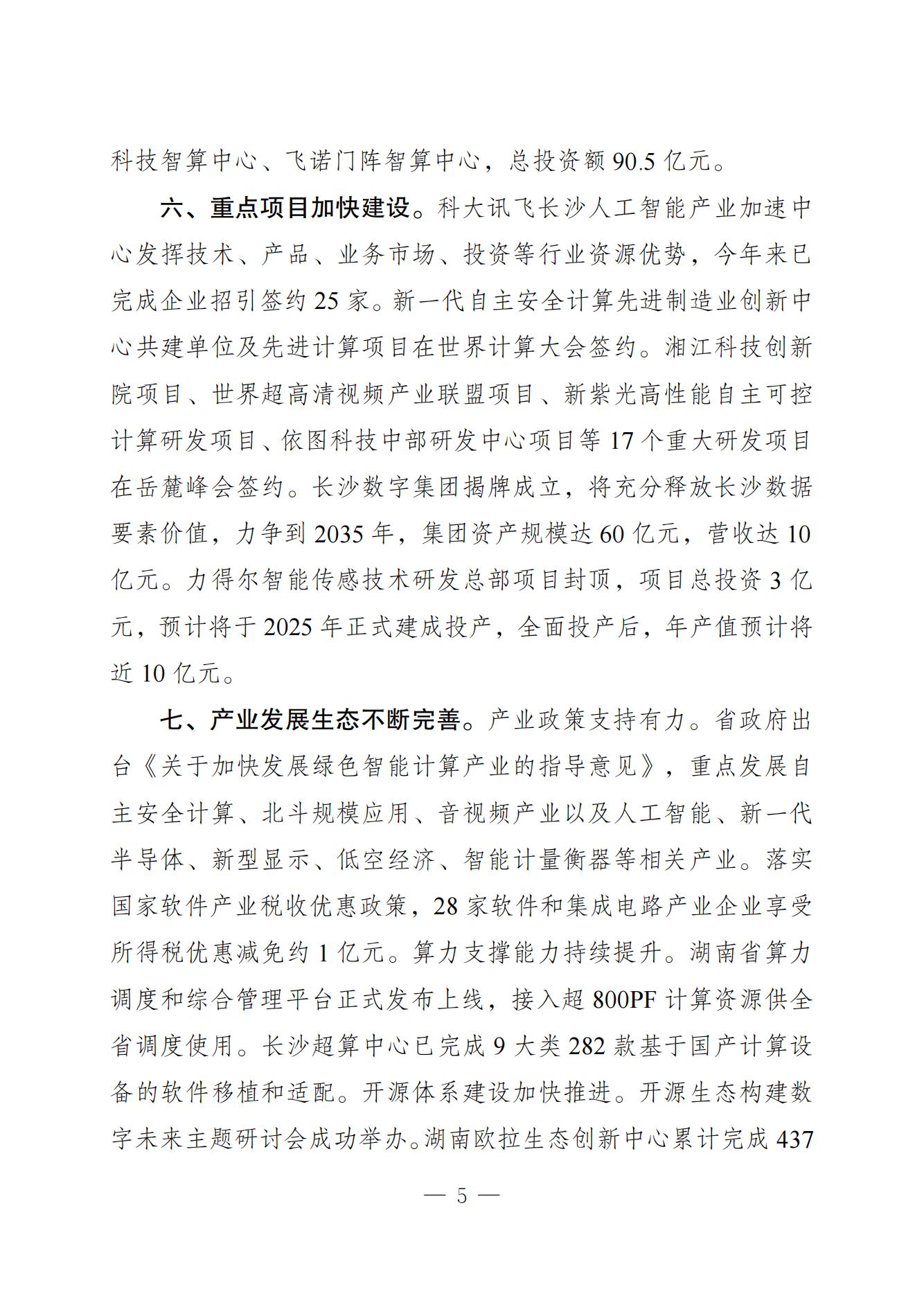 科技智算中心、飞诺门阵智算中心，总投资额 90.5 亿元。

六、重点项目加快建设。科大讯飞长沙人工智能产业加速中心发挥技术、产品、业务市场、投资等行业资源优势，今年来已完成企业招引签约 25 家。新一代自主安全计算先进制造业创新中心共建单位及先进计算项目在世界计算大会签约。湘江科技创新院项目、世界超高清视频产业联盟项目、新紫光高性能自主可控计算研发项目、依图科技中部研发中心项目等 17 个重大研发项目在岳麓峰会签约。长沙数字集团揭牌成立，将充分释放长沙数据要素价值，力争到 2035 年，集团资产规模达 60 亿元，营收达 10 亿元。力得尔智能传感技术研发总部项目封顶，项目总投资 3 亿元，预计将于 2025 年正式建成投产，全面投产后，年产值预计将近 10 亿元。

七、产业发展生态不断完善。产业政策支持有力。省政府出台《关于加快发展绿色智能计算产业的指导意见》，重点发展自主安全计算、北斗规模应用、音视频产业以及人工智能、新一代半导体、新型显示、低空经济、智能计量衡器等相关产业。落实国家软件产业税收优惠政策，28 家软件和集成电路产业企业享受所得税优惠减免约 1 亿元。算力支撑能力持续提升。湖南省算力调度和综合管理平台正式发布上线，接入超 800PF 计算资源供全省调度使用。长沙超算中心已完成 9 大类 282 款基于国产计算设备的软件移植和适配。开源体系建设加快推进。开源生态构建数字未来主题研讨会成功举办。湖南欧拉生态创新中心累计完成 437

— 5 —